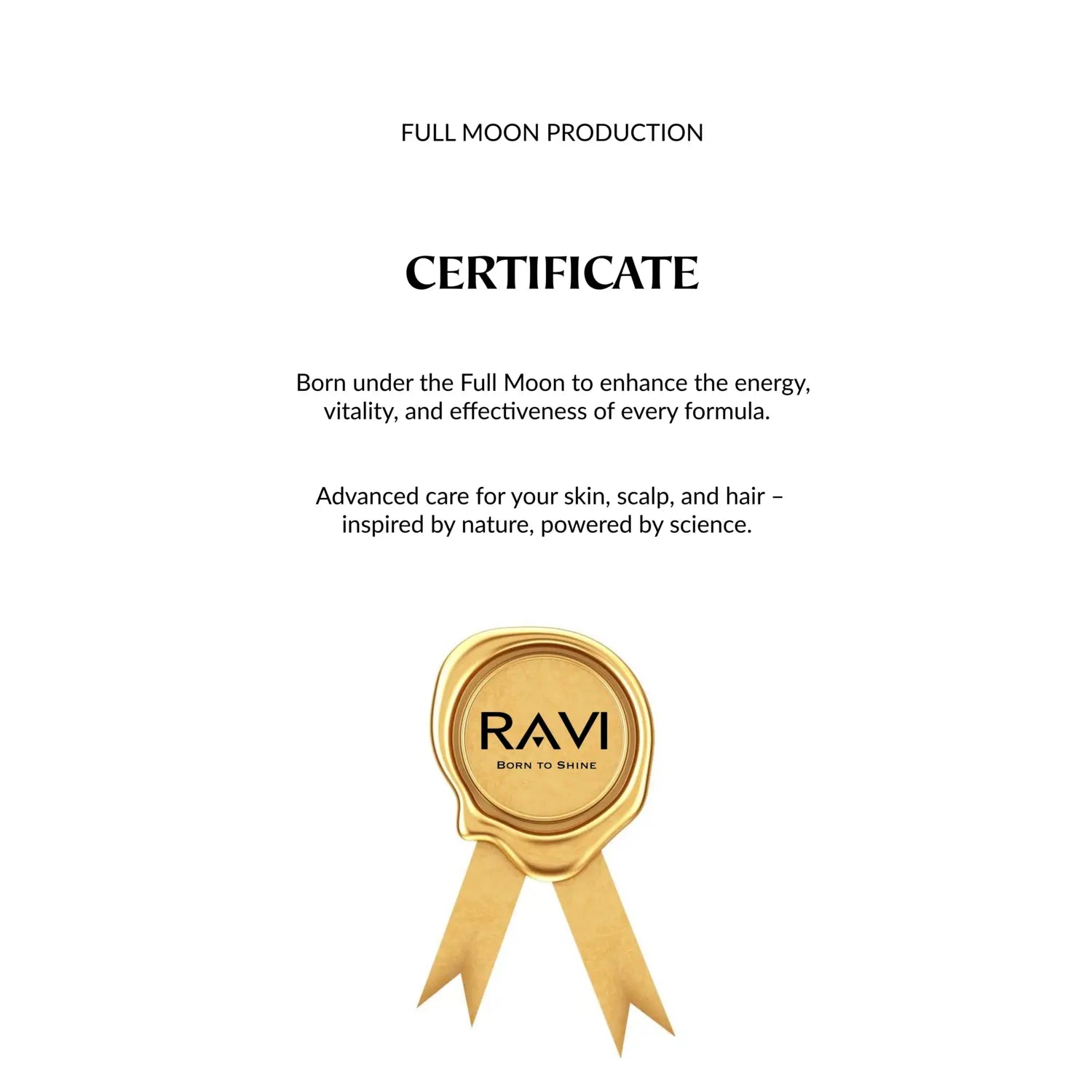 FULL MOON PRODUCTION

CERTIFICATE

Born under the Full Moon to enhance the energy, vitality, and effectiveness of every formula.

Advanced care for your skin, scalp, and hair – inspired by nature, powered by science.

RAVI
BORN TO SHINE